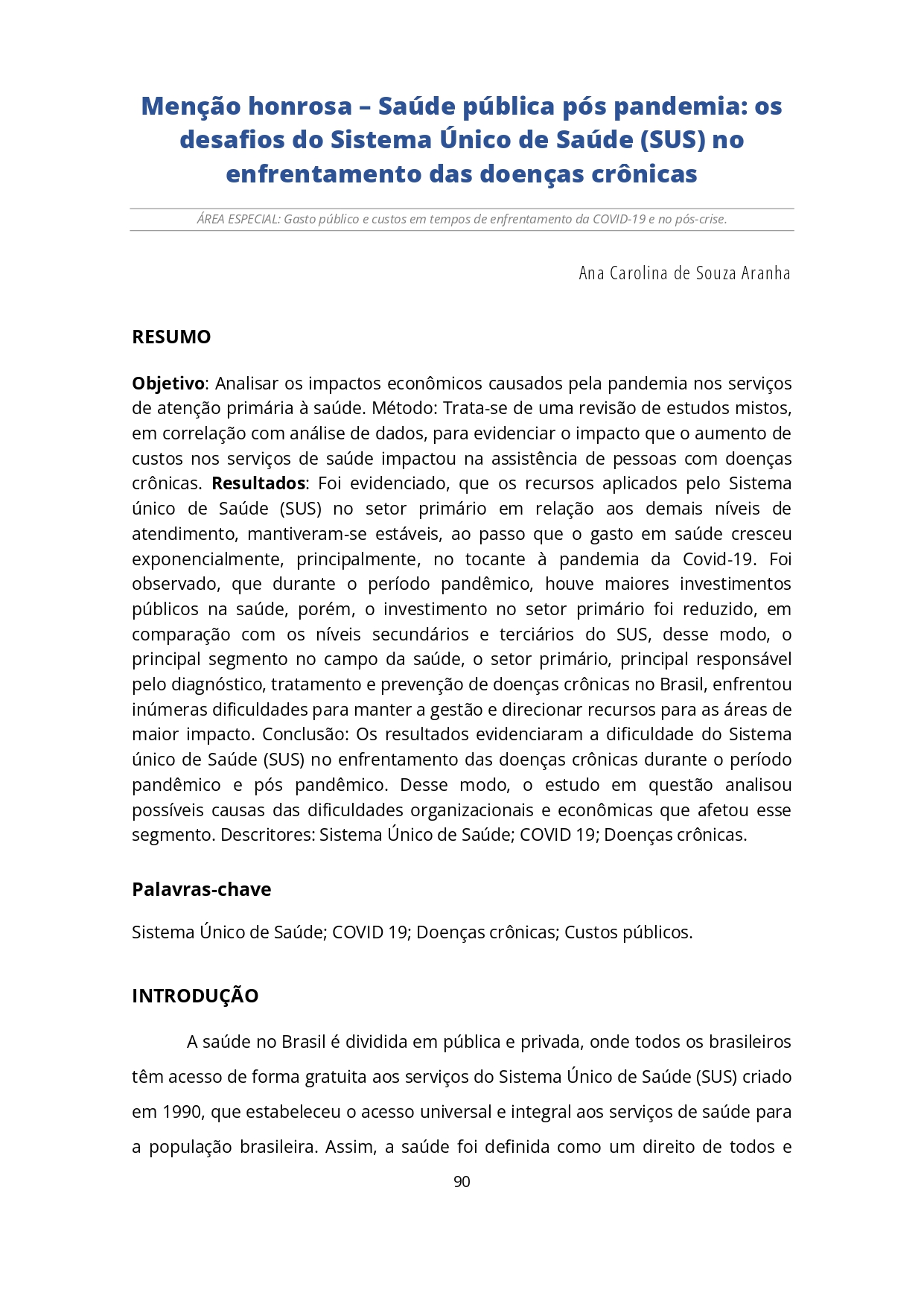 Menção honrosa – Saúde pública pós pandemia: os desafios do Sistema Único de Saúde (SUS) no enfrentamento das doenças crônicas

ÁREA ESPECIAL: Gasto público e custos em tempos de enfrentamento da COVID-19 e no pós-crise.

Ana Carolina de Souza Aranha

RESUMO

Objetivo: Analisar os impactos econômicos causados pela pandemia nos serviços de atenção primária à saúde. Método: Trata-se de uma revisão de estudos mistos, em correlação com análise de dados, para evidenciar o impacto que o aumento de custos nos serviços de saúde impactou na assistência de pessoas com doenças crônicas. Resultados: Foi evidenciado, que os recursos aplicados pelo Sistema único de Saúde (SUS) no setor primário em relação aos demais níveis de atendimento, mantiveram-se estáveis, ao passo que o gasto em saúde cresceu exponencialmente, principalmente, no tocante à pandemia da Covid-19. Foi observado, que durante o período pandêmico, houve maiores investimentos públicos na saúde, porém, o investimento no setor primário foi reduzido, em comparação com os níveis secundários e terciários do SUS, desse modo, o principal segmento no campo da saúde, o setor primário, principal responsável pelo diagnóstico, tratamento e prevenção de doenças crônicas no Brasil, enfrentou inúmeras dificuldades para manter a gestão e direcionar recursos para as áreas de maior impacto. Conclusão: Os resultados evidenciaram a dificuldade do Sistema único de Saúde (SUS) no enfrentamento das doenças crônicas durante o período pandêmico e pós pandêmico. Desse modo, o estudo em questão analisou possíveis causas das dificuldades organizacionais e econômicas que afetou esse segmento. Descritores: Sistema Único de Saúde; COVID 19; Doenças crônicas.

Palavras-chave

Sistema Único de Saúde; COVID 19; Doenças crônicas; Custos públicos.

INTRODUÇÃO

A saúde no Brasil é dividida em pública e privada, onde todos os brasileiros têm acesso de forma gratuita aos serviços do Sistema Único de Saúde (SUS) criado em 1990, que estabeleceu o acesso universal e integral aos serviços de saúde para a população brasileira. Assim, a saúde foi definida como um direito de todos e

90